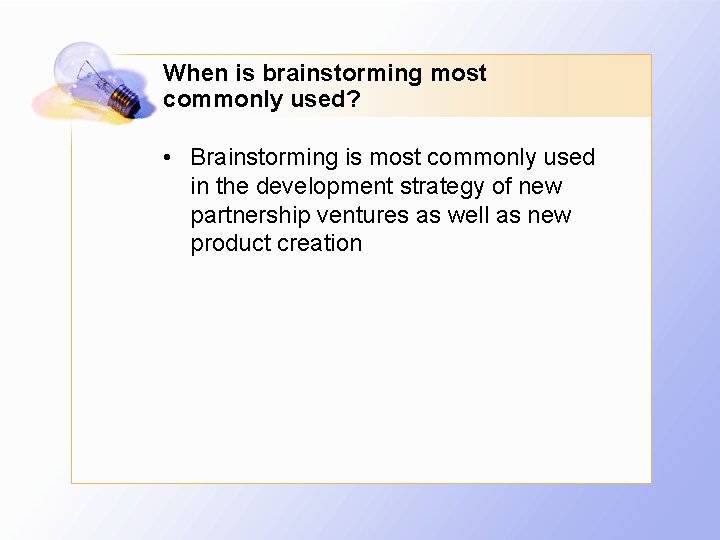 When is brainstorming most commonly used?

• Brainstorming is most commonly used in the development strategy of new partnership ventures as well as new product creation